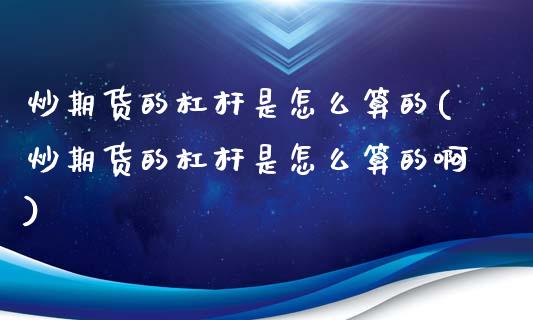 炒期货的杠杆是怎么算的(炒期货的杠杆是怎么算的啊)